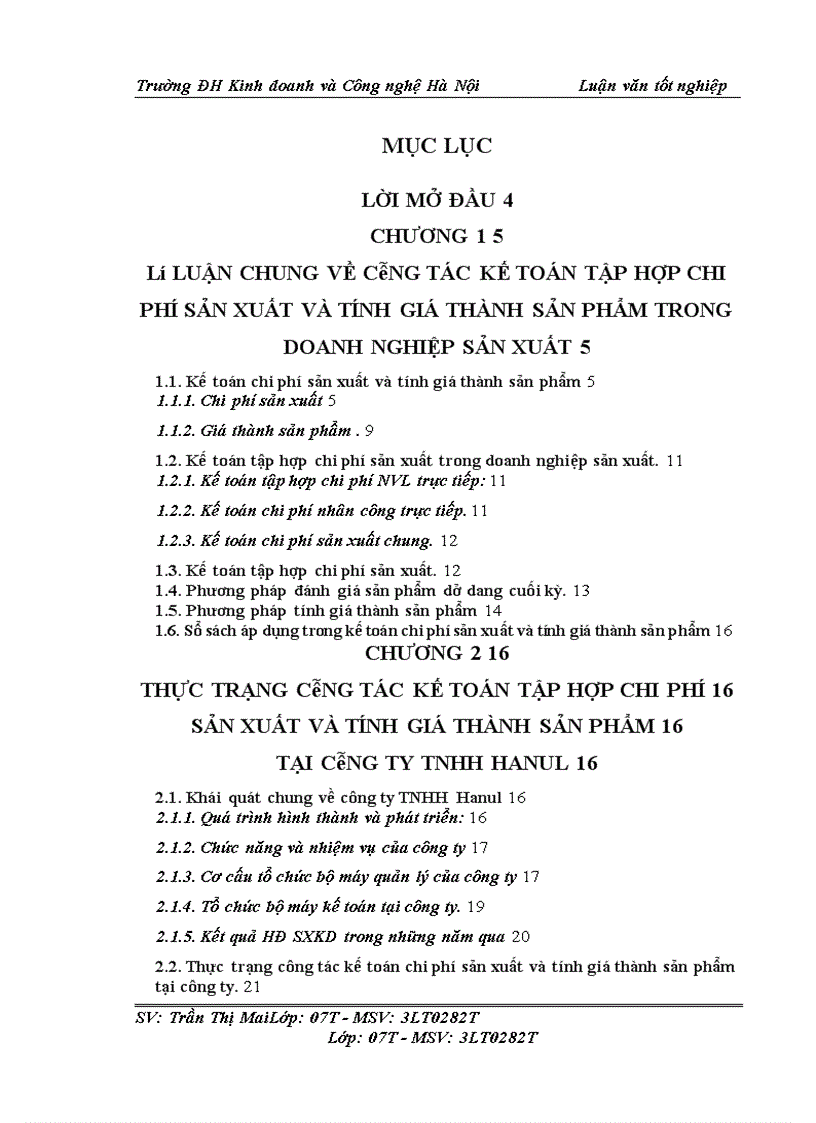 Trường ĐH Kinh doanh và Công nghệ Hà Nội Luận văn tốt nghiệp

MỤC LỤC

LỜI MỞ ĐẦU 4

CHƯƠNG 1 5

Lí LUẬN CHUNG VỀ CễNG TÁC KẾ TOÁN TẬP HỢP CHI PHÍ SẢN XUẤT VÀ TÍNH GIÁ THÀNH SẢN PHẨM TRONG DOANH NGHIỆP SẢN XUẤT 5

1.1. Kế toán chi phí sản xuất và tính giá thành sản phẩm 5
1.1.1. Chi phí sản xuất 5

1.1.2. Giá thành sản phẩm . 9

1.2. Kế toán tập hợp chi phí sản xuất trong doanh nghiệp sản xuất. 11
1.2.1. Kế toán tập hợp chi phí NVL trực tiếp: 11

1.2.2. Kế toán chi phí nhân công trực tiếp. 11

1.2.3. Kế toán chi phí sản xuất chung. 12

1.3. Kế toán tập hợp chi phí sản xuất. 12
1.4. Phương pháp đánh giá sản phẩm dở dang cuối kỳ. 13
1.5. Phương pháp tính giá thành sản phẩm 14
1.6. Sổ sách áp dụng trong kế toán chi phí sản xuất và tính giá thành sản phẩm 16

CHƯƠNG 2 16

THỰC TRẠNG CễNG TÁC KẾ TOÁN TẬP HỢP CHI PHÍ 16

SẢN XUẤT VÀ TÍNH GIÁ THÀNH SẢN PHẨM 16

TẠI CễNG TY TNHH HANUL 16

2.1. Khái quát chung về công ty TNHH Hanul 16
2.1.1. Quá trình hình thành và phát triển: 16

2.1.2. Chức năng và nhiệm vụ của công ty 17

2.1.3. Cơ cấu tổ chức bộ máy quản lý của công ty 17

2.1.4. Tổ chức bộ máy kế toán tại công ty. 19

2.1.5. Kết quả HĐ SXKD trong những năm qua 20

2.2. Thực trạng công tác kế toán chi phí sản xuất và tính giá thành sản phẩm tại công ty. 21

SV: Trần Thị MaiLớp: 07T - MSV: 3LT0282T
Lớp: 07T - MSV: 3LT0282T